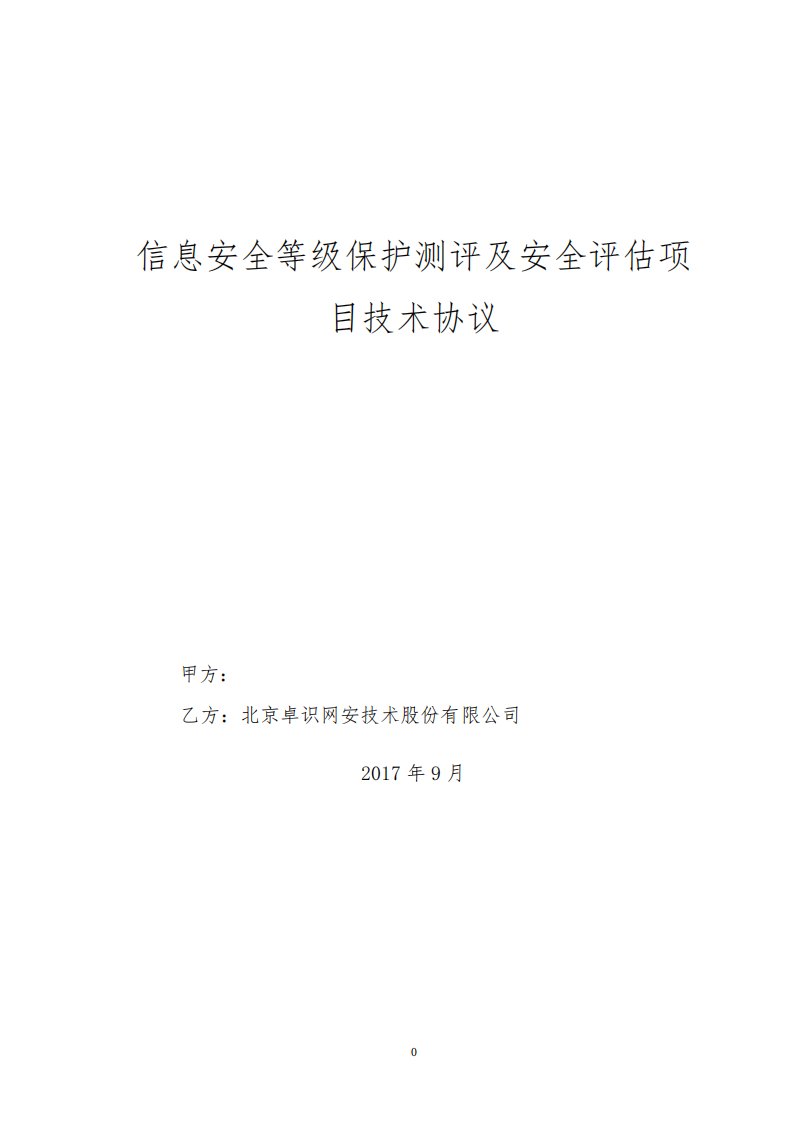 信息安全等级保护测评及安全评估项目技术协议

甲方：

乙方：北京卓识网安技术股份有限公司

2017 年 9 月

0